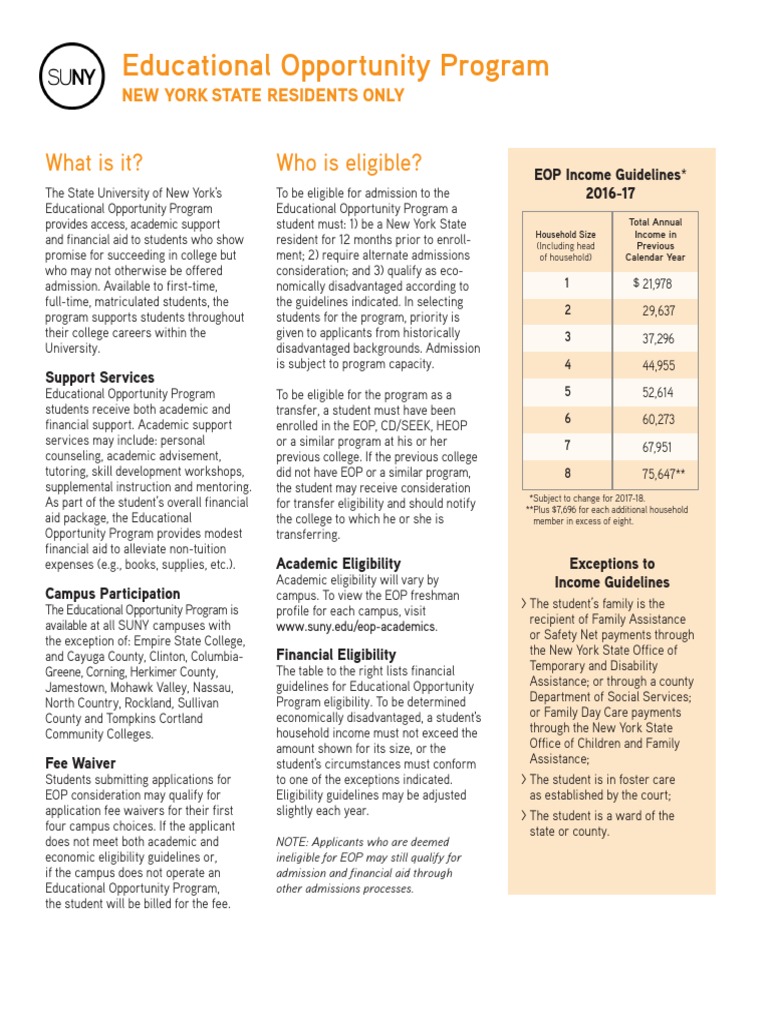 SUNY

Educational Opportunity Program
NEW YORK STATE RESIDENTS ONLY

What is it?

The State University of New York's Educational Opportunity Program provides access, academic support and financial aid to students who show promise for succeeding in college but who may not otherwise be offered admission. Available to first-time, full-time, matriculated students, the program supports students throughout their college careers within the University.

Support Services
Educational Opportunity Program students receive both academic and financial support. Academic support services may include: personal counseling, academic advisement, tutoring, skill development workshops, supplemental instruction and mentoring. As part of the student's overall financial aid package, the Educational Opportunity Program provides modest financial aid to alleviate non-tuition expenses (e.g., books, supplies, etc.).

Campus Participation
The Educational Opportunity Program is available at all SUNY campuses with the exception of: Empire State College, and Cayuga County, Clinton, Columbia-Greene, Corning, Herkimer County, Jamestown, Mohawk Valley, Nassau, North Country, Rockland, Sullivan County and Tompkins Cortland Community Colleges.

Fee Waiver
Students submitting applications for EOP consideration may qualify for application fee waivers for their first four campus choices. If the applicant does not meet both academic and economic eligibility guidelines or, if the campus does not operate an Educational Opportunity Program, the student will be billed for the fee.

Who is eligible?

To be eligible for admission to the Educational Opportunity Program a student must: 1) be a New York State resident for 12 months prior to enrollment; 2) require alternate admissions consideration; and 3) qualify as economically disadvantaged according to the guidelines indicated. In selecting students for the program, priority is given to applicants from historically disadvantaged backgrounds. Admission is subject to program capacity.

To be eligible for the program as a transfer, a student must have been enrolled in the EOP, CD/SEEK, HEOP or a similar program at his or her previous college. If the previous college did not have EOP or a similar program, the student may receive consideration for transfer eligibility and should notify the college to which he or she is transferring.

Academic Eligibility
Academic eligibility will vary by campus. To view the EOP freshman profile for each campus, visit www.suny.edu/eop-academics.

Financial Eligibility
The table to the right lists financial guidelines for Educational Opportunity Program eligibility. To be determined economically disadvantaged, a student's household income must not exceed the amount shown for its size, or the student's circumstances must conform to one of the exceptions indicated. Eligibility guidelines may be adjusted slightly each year.

NOTE: Applicants who are deemed ineligible for EOP may still qualify for admission and financial aid through other admissions processes.

EOP Income Guidelines*
2016-17

| Household Size (Including head of household) | Total Annual Income in Previous Calendar Year |
|---|---|
| 1 | $ 21,978 |
| 2 | 29,637 |
| 3 | 37,296 |
| 4 | 44,955 |
| 5 | 52,614 |
| 6 | 60,273 |
| 7 | 67,951 |
| 8 | 75,647** |

*Subject to change for 2017-18.
**Plus $7,696 for each additional household member in excess of eight.

Exceptions to Income Guidelines

› The student's family is the recipient of Family Assistance or Safety Net payments through the New York State Office of Temporary and Disability Assistance; or through a county Department of Social Services; or Family Day Care payments through the New York State Office of Children and Family Assistance;

› The student is in foster care as established by the court;

› The student is a ward of the state or county.